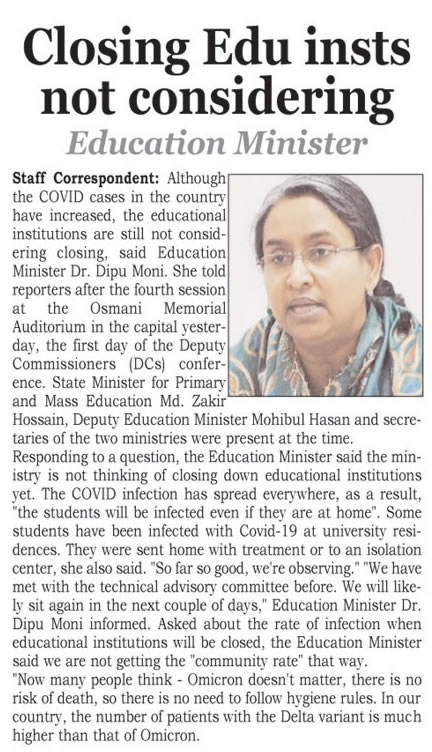 Closing Edu insts not considering

Education Minister

Staff Correspondent: Although the COVID cases in the country have increased, the educational institutions are still not considering closing, said Education Minister Dr. Dipu Moni. She told reporters after the fourth session at the Osmani Memorial Auditorium in the capital yesterday, the first day of the Deputy Commissioners (DCs) conference. State Minister for Primary and Mass Education Md. Zakir Hossain, Deputy Education Minister Mohibul Hasan and secretaries of the two ministries were present at the time.

Responding to a question, the Education Minister said the ministry is not thinking of closing down educational institutions yet. The COVID infection has spread everywhere, as a result, "the students will be infected even if they are at home". Some students have been infected with Covid-19 at university residences. They were sent home with treatment or to an isolation center, she also said. "So far so good, we're observing." "We have met with the technical advisory committee before. We will likely sit again in the next couple of days," Education Minister Dr. Dipu Moni informed. Asked about the rate of infection when educational institutions will be closed, the Education Minister said we are not getting the "community rate" that way.

"Now many people think - Omicron doesn't matter, there is no risk of death, so there is no need to follow hygiene rules. In our country, the number of patients with the Delta variant is much higher than that of Omicron.